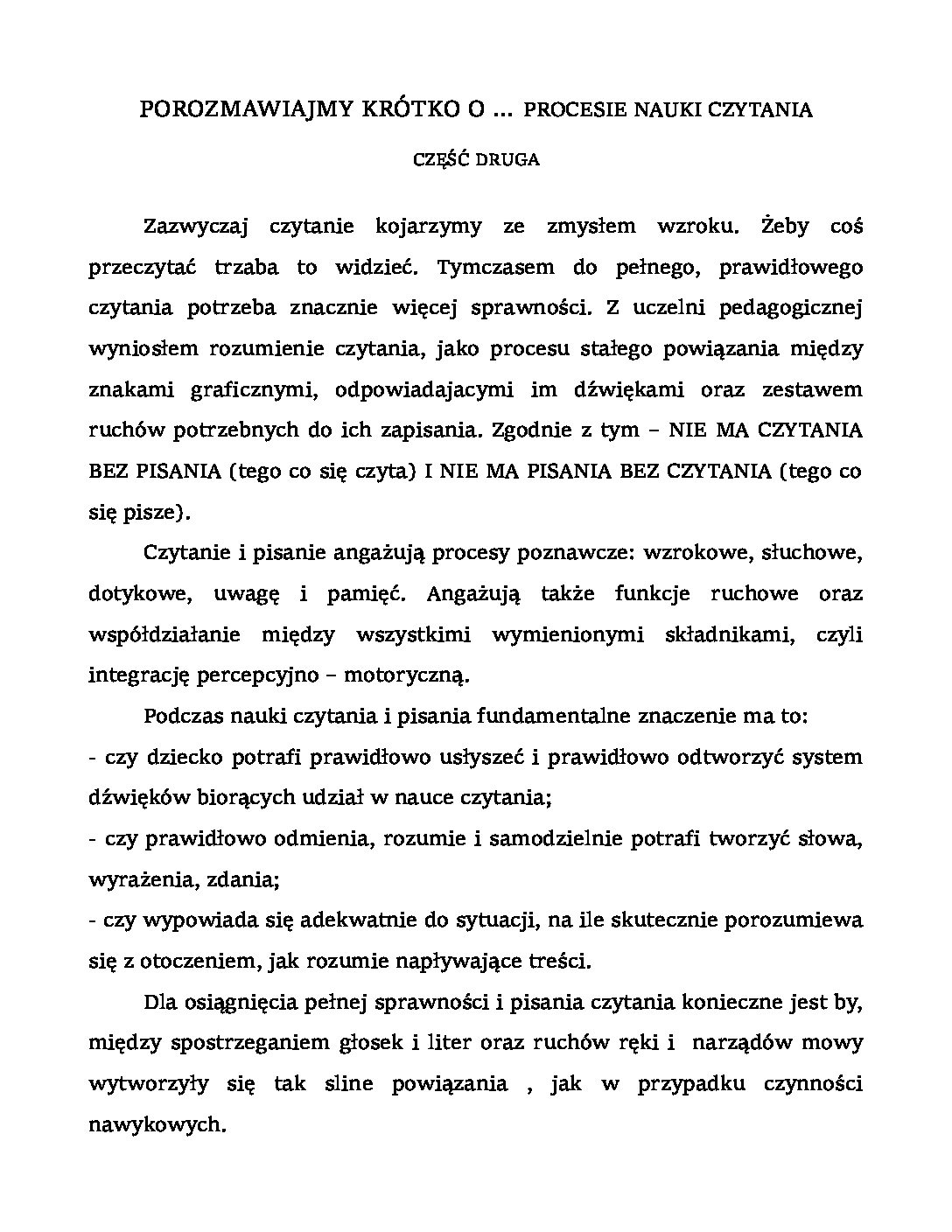 POROZMAWIAJMY KRÓTKO O ... PROCESIE NAUKI CZYTANIA

CZĘŚĆ DRUGA

Zazwyczaj czytanie kojarzymy ze zmysłem wzroku. Żeby coś przeczytać trzaba to widzieć. Tymczasem do pełnego, prawidłowego czytania potrzeba znacznie więcej sprawności. Z uczelni pedagogicznej wyniosłem rozumienie czytania, jako procesu stałego powiązania między znakami graficznymi, odpowiadajacymi im dźwiękami oraz zestawem ruchów potrzebnych do ich zapisania. Zgodnie z tym – NIE MA CZYTANIA BEZ PISANIA (tego co się czyta) I NIE MA PISANIA BEZ CZYTANIA (tego co się pisze).

Czytanie i pisanie angażują procesy poznawcze: wzrokowe, słuchowe, dotykowe, uwagę i pamięć. Angażują także funkcje ruchowe oraz współdziałanie między wszystkimi wymienionymi składnikami, czyli integrację percepcyjno – motoryczną.

Podczas nauki czytania i pisania fundamentalne znaczenie ma to:
- czy dziecko potrafi prawidłowo usłyszeć i prawidłowo odtworzyć system dźwięków biorących udział w nauce czytania;
- czy prawidłowo odmienia, rozumie i samodzielnie potrafi tworzyć słowa, wyrażenia, zdania;
- czy wypowiada się adekwatnie do sytuacji, na ile skutecznie porozumiewa się z otoczeniem, jak rozumie napływające treści.

Dla osiągnięcia pełnej sprawności i pisania czytania konieczne jest by, między spostrzeganiem głosek i liter oraz ruchów ręki i narządów mowy wytworzyły się tak sline powiązania , jak w przypadku czynności nawykowych.